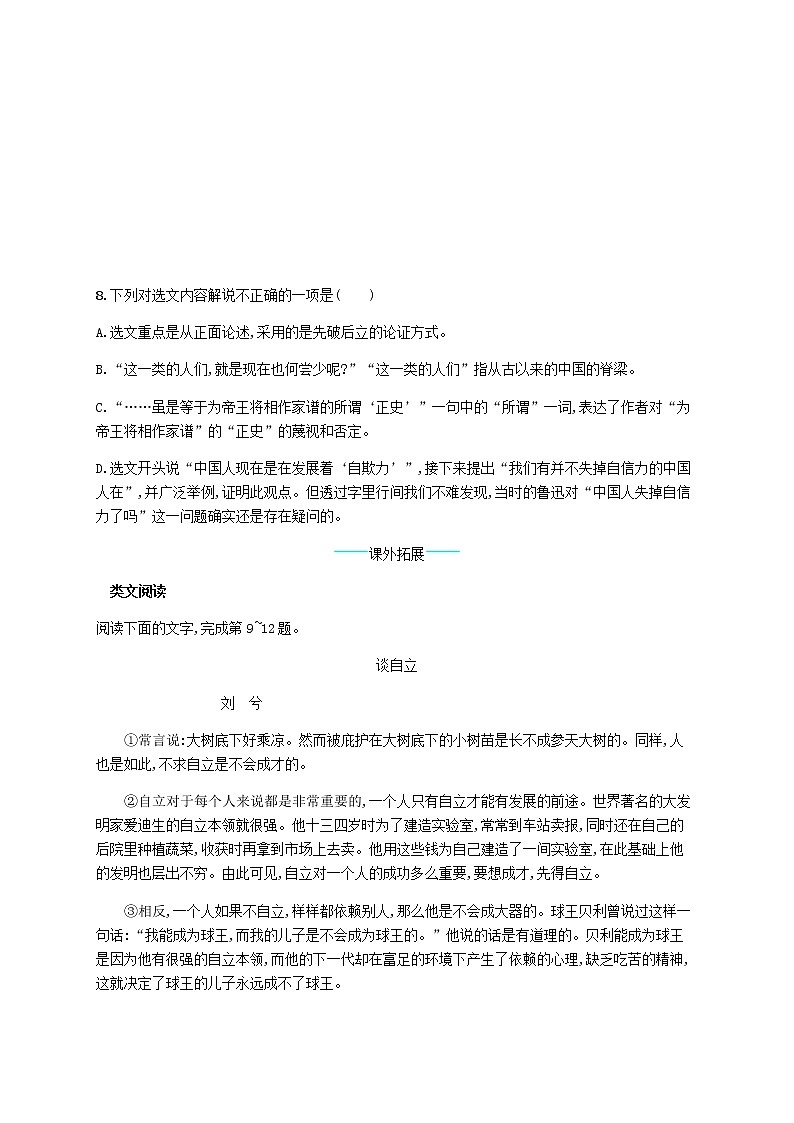 8.下列对选文内容解说不正确的一项是(　　)

A.选文重点是从正面论述,采用的是先破后立的论证方式。

B.“这一类的人们,就是现在也何尝少呢?”“这一类的人们”指从古以来的中国的脊梁。

C.“……虽是等于为帝王将相作家谱的所谓‘正史’”一句中的“所谓”一词,表达了作者对“为帝王将相作家谱”的“正史”的蔑视和否定。

D.选文开头说“中国人现在是在发展着‘自欺力’”,接下来提出“我们有并不失掉自信力的中国人在”,并广泛举例,证明此观点。但透过字里行间我们不难发现,当时的鲁迅对“中国人失掉自信力了吗”这一问题确实还是存在疑问的。

——课外拓展——

类文阅读

阅读下面的文字,完成第 9~12 题。

谈自立

刘　兮

①常言说:大树底下好乘凉。然而被庇护在大树底下的小树苗是长不成参天大树的。同样,人也是如此,不求自立是不会成才的。

②自立对于每个人来说都是非常重要的,一个人只有自立才能有发展的前途。世界著名的大发明家爱迪生的自立本领就很强。他十三四岁时为了建造实验室,常常到车站卖报,同时还在自己的后院里种植蔬菜,收获时再拿到市场上去卖。他用这些钱为自己建造了一间实验室,在此基础上他的发明也层出不穷。由此可见,自立对一个人的成功多么重要,要想成才,先得自立。

③相反,一个人如果不自立,样样都依赖别人,那么他是不会成大器的。球王贝利曾说过这样一句话:“我能成为球王,而我的儿子是不会成为球王的。”他说的话是有道理的。贝利能成为球王是因为他有很强的自立本领,而他的下一代却在富足的环境下产生了依赖的心理,缺乏吃苦的精神,这就决定了球王的儿子永远成不了球王。